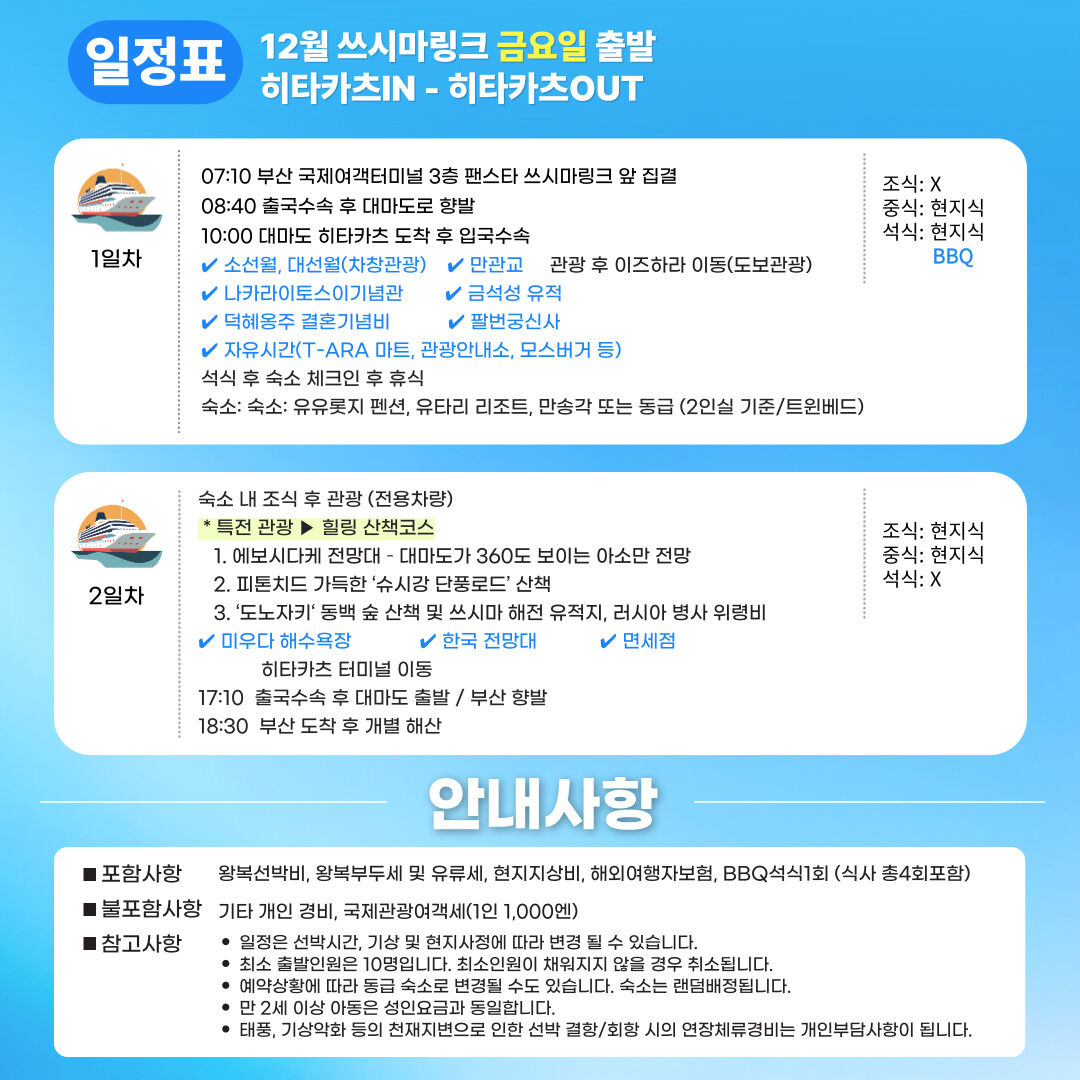 일정표

12월 쓰시마링크 금요일 출발
히타카츠IN - 히타카츠OUT

1일차

07:10 부산 국제여객터미널 3층 팬스타 쓰시마링크 앞 집결
08:40 출국수속 후 대마도로 향발
10:00 대마도 히타카츠 도착 후 입국수속
✔ 소선월, 대선월(차창관광) ✔ 만관교 관광 후 이즈하라 이동(도보관광)
✔ 나카라이토스이기념관 ✔ 금석성 유적
✔ 덕혜옹주 결혼기념비 ✔ 팔번궁신사
✔ 자유시간(T-ARA 마트, 관광안내소, 모스버거 등)
석식 후 숙소 체크인 후 휴식
숙소: 숙소: 유유롯지 펜션, 유타리 리조트, 만송각 또는 동급 (2인실 기준/트윈베드)

조식: X
중식: 현지식
석식: 현지식
BBQ

2일차

숙소 내 조식 후 관광 (전용차량)
* 특전 관광 ▶ 힐링 산책코스
1. 에보시다케 전망대 - 대마도가 360도 보이는 아소만 전망
2. 피톤치드 가득한 '슈시강 단풍로드' 산책
3. '도노자키' 동백 숲 산책 및 쓰시마 해전 유적지, 러시아 병사 위령비
✔ 미우다 해수욕장 ✔ 한국 전망대 ✔ 면세점
히타카츠 터미널 이동
17:10 출국수속 후 대마도 출발 / 부산 향발
18:30 부산 도착 후 개별 해산

조식: 현지식
중식: 현지식
석식: X

안내사항

■ 포함사항 왕복선박비, 왕복부두세 및 유류세, 현지지상비, 해외여행자보험, BBQ석식1회 (식사 총4회포함)
■ 불포함사항 기타 개인 경비, 국제관광여객세(1인 1,000엔)
■ 참고사항
• 일정은 선박시간, 기상 및 현지사정에 따라 변경 될 수 있습니다.
• 최소 출발인원은 10명입니다. 최소인원이 채워지지 않을 경우 취소됩니다.
• 예약상황에 따라 동급 숙소로 변경될 수도 있습니다. 숙소는 랜덤배정됩니다.
• 만 2세 이상 아동은 성인요금과 동일합니다.
• 태풍, 기상악화 등의 천재지변으로 인한 선박 결항/회항 시의 연장체류경비는 개인부담사항이 됩니다.